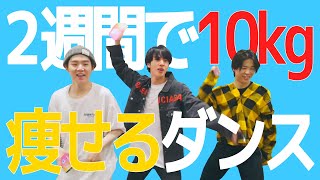 2週間で10kg

痩せるダンス